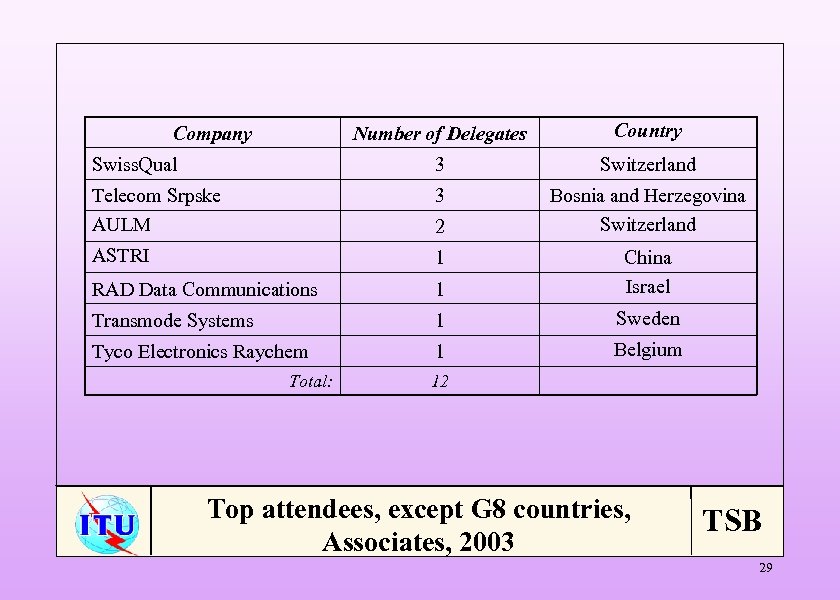 | Company | Number of Delegates | Country |
|---|---|---|
| SwissQual | 3 | Switzerland |
| Telecom Srpske | 3 | Bosnia and Herzegovina |
| AULM | 2 | Switzerland |
| ASTRI | 1 | China |
| RAD Data Communications | 1 | Israel |
| Transmode Systems | 1 | Sweden |
| Tyco Electronics Raychem | 1 | Belgium |
| Total: | 12 | |

ITU

Top attendees, except G8 countries, Associates, 2003

TSB

29